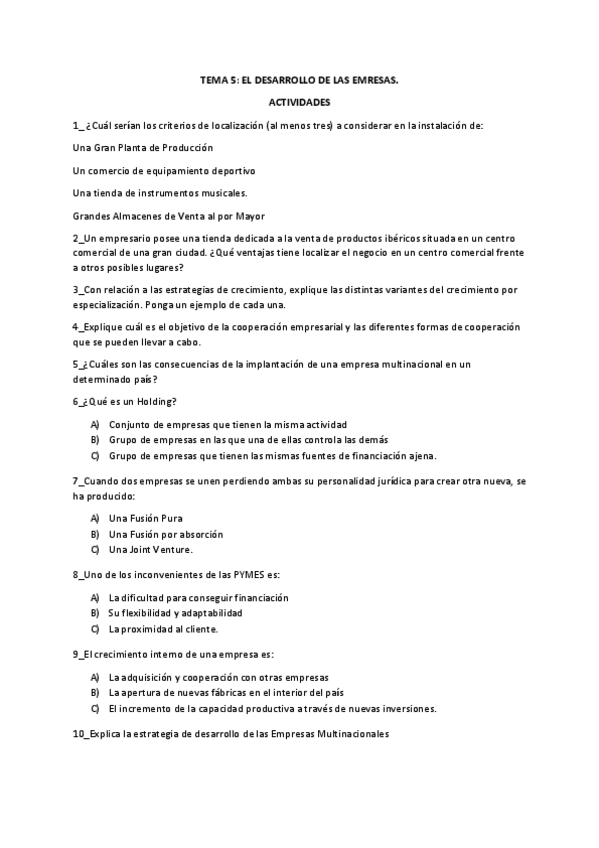 TEMA 5: EL DESARROLLO DE LAS EMRESAS.

ACTIVIDADES

1_¿Cuál serían los criterios de localización (al menos tres) a considerar en la instalación de:

Una Gran Planta de Producción

Un comercio de equipamiento deportivo

Una tienda de instrumentos musicales.

Grandes Almacenes de Venta al por Mayor

2_Un empresario posee una tienda dedicada a la venta de productos ibéricos situada en un centro comercial de una gran ciudad. ¿Qué ventajas tiene localizar el negocio en un centro comercial frente a otros posibles lugares?

3_Con relación a las estrategias de crecimiento, explique las distintas variantes del crecimiento por especialización. Ponga un ejemplo de cada una.

4_Explique cuál es el objetivo de la cooperación empresarial y las diferentes formas de cooperación que se pueden llevar a cabo.

5_¿Cuáles son las consecuencias de la implantación de una empresa multinacional en un determinado país?

6_¿Qué es un Holding?

A) Conjunto de empresas que tienen la misma actividad
B) Grupo de empresas en las que una de ellas controla las demás
C) Grupo de empresas que tienen las mismas fuentes de financiación ajena.

7_Cuando dos empresas se unen perdiendo ambas su personalidad jurídica para crear otra nueva, se ha producido:

A) Una Fusión Pura
B) Una Fusión por absorción
C) Una Joint Venture.

8_Uno de los inconvenientes de las PYMES es:

A) La dificultad para conseguir financiación
B) Su flexibilidad y adaptabilidad
C) La proximidad al cliente.

9_El crecimiento interno de una empresa es:

A) La adquisición y cooperación con otras empresas
B) La apertura de nuevas fábricas en el interior del país
C) El incremento de la capacidad productiva a través de nuevas inversiones.

10_Explica la estrategia de desarrollo de las Empresas Multinacionales